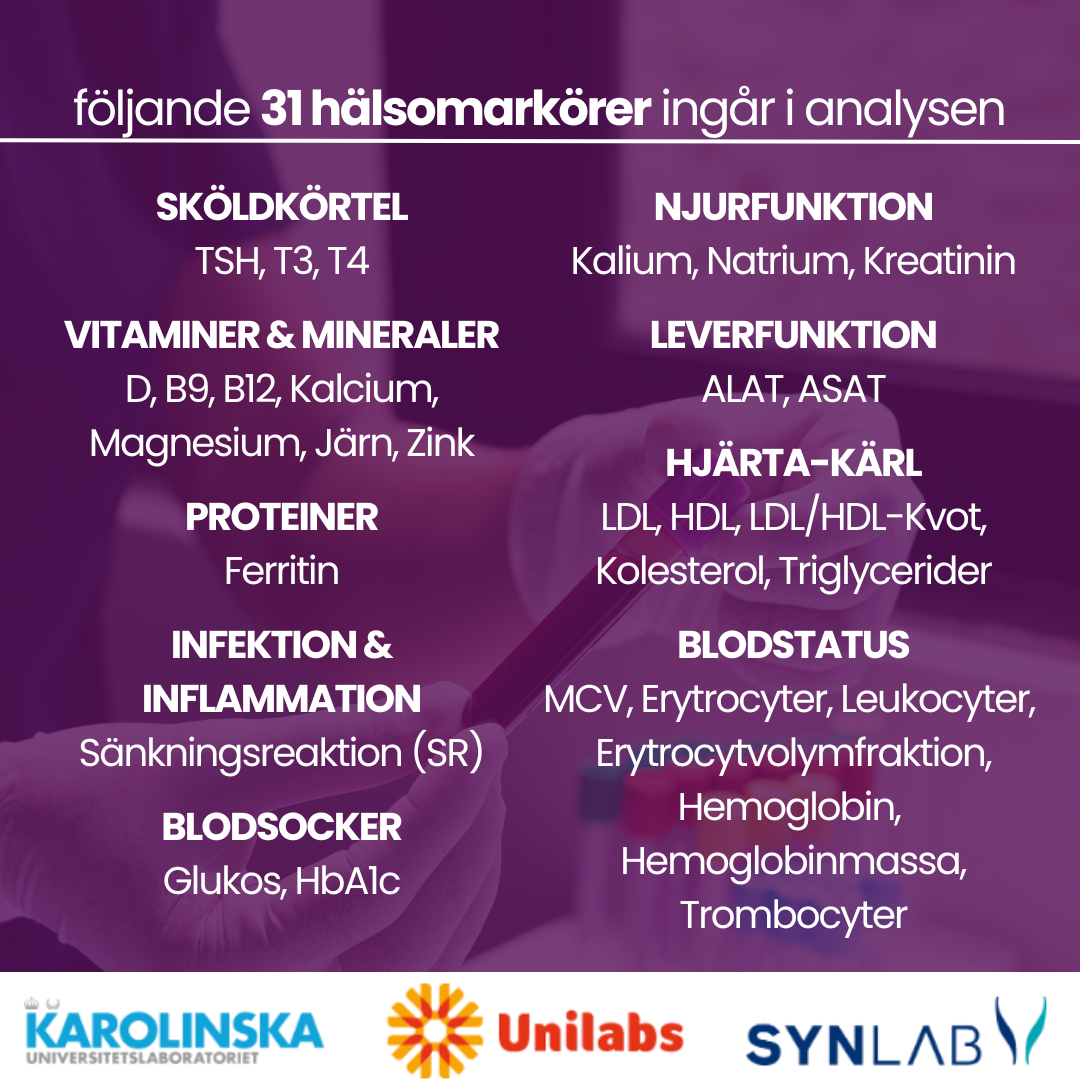 följande 31 hälsomarkörer ingår i analysen

SKÖLDKÖRTEL
TSH, T3, T4

VITAMINER & MINERALER
D, B9, B12, Kalcium, Magnesium, Järn, Zink

PROTEINER
Ferritin

INFEKTION & INFLAMMATION
Sänkningsreaktion (SR)

BLODSOCKER
Glukos, HbA1c

NJURFUNKTION
Kalium, Natrium, Kreatinin

LEVERFUNKTION
ALAT, ASAT

HJÄRTA-KÄRL
LDL, HDL, LDL/HDL-Kvot, Kolesterol, Triglycerider

BLODSTATUS
MCV, Erytrocyter, Leukocyter, Erytrocytvolymfraktion, Hemoglobin, Hemoglobinmassa, Trombocyter

KAROLINSKA
UNIVERSITETSLABORATORIET

Unilabs

SYNLAB